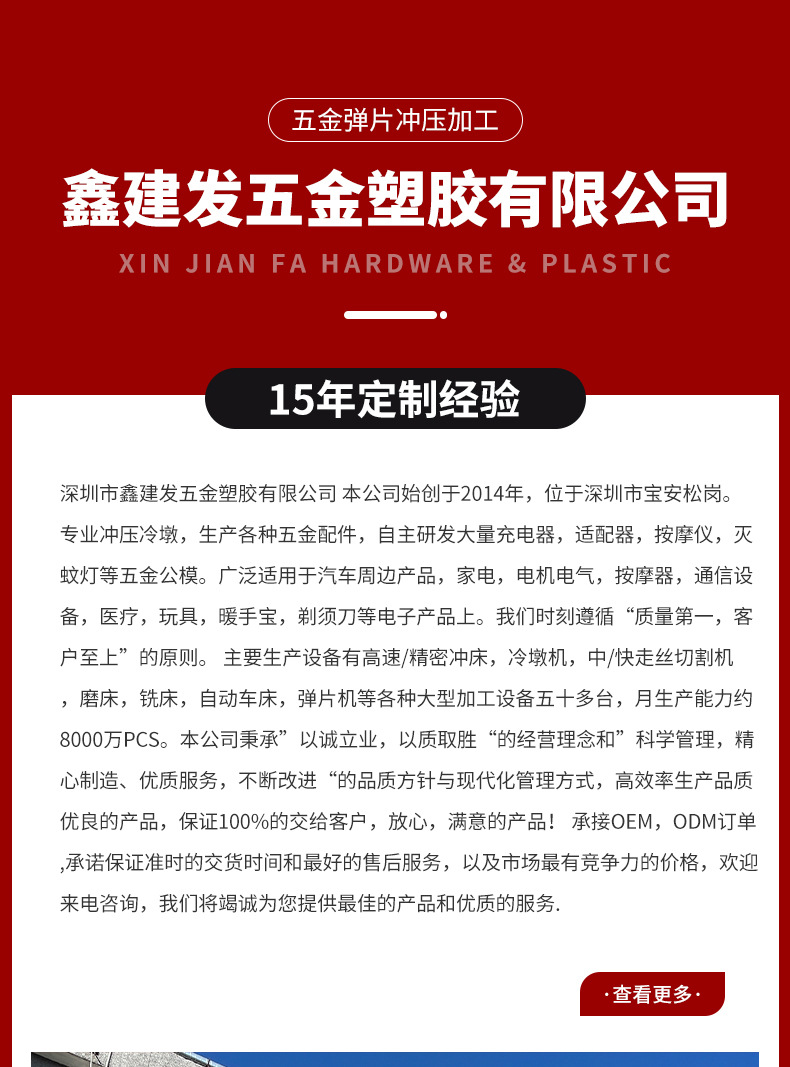 五金弹片冲压加工

鑫建发五金塑胶有限公司

XIN JIAN FA HARDWARE & PLASTIC

15年定制经验

深圳市鑫建发五金塑胶有限公司 本公司始创于2014年，位于深圳市宝安松岗。专业冲压冷墩，生产各种五金配件，自主研发大量充电器，适配器，按摩仪，灭蚊灯等五金公模。广泛适用于汽车周边产品，家电，电机电气，按摩器，通信设备，医疗，玩具，暖手宝，剃须刀等电子产品上。我们时刻遵循“质量第一，客户至上”的原则。 主要生产设备有高速/精密冲床，冷墩机，中/快走丝切割机，磨床，铣床，自动车床，弹片机等各种大型加工设备五十多台，月生产能力约8000万PCS。本公司秉承”以诚立业，以质取胜“的经营理念和”科学管理，精心制造、优质服务，不断改进“的品质方针与现代化管理方式，高效率生产品质优良的产品，保证100%的交给客户，放心，满意的产品！ 承接OEM，ODM订单,承诺保证准时的交货时间和最好的售后服务，以及市场最有竞争力的价格，欢迎来电咨询，我们将竭诚为您提供最佳的产品和优质的服务.

·查看更多·